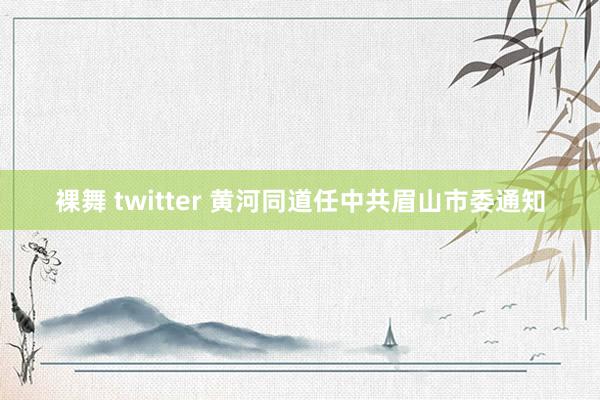 裸舞 twitter 黄河同道任中共眉山市委通知